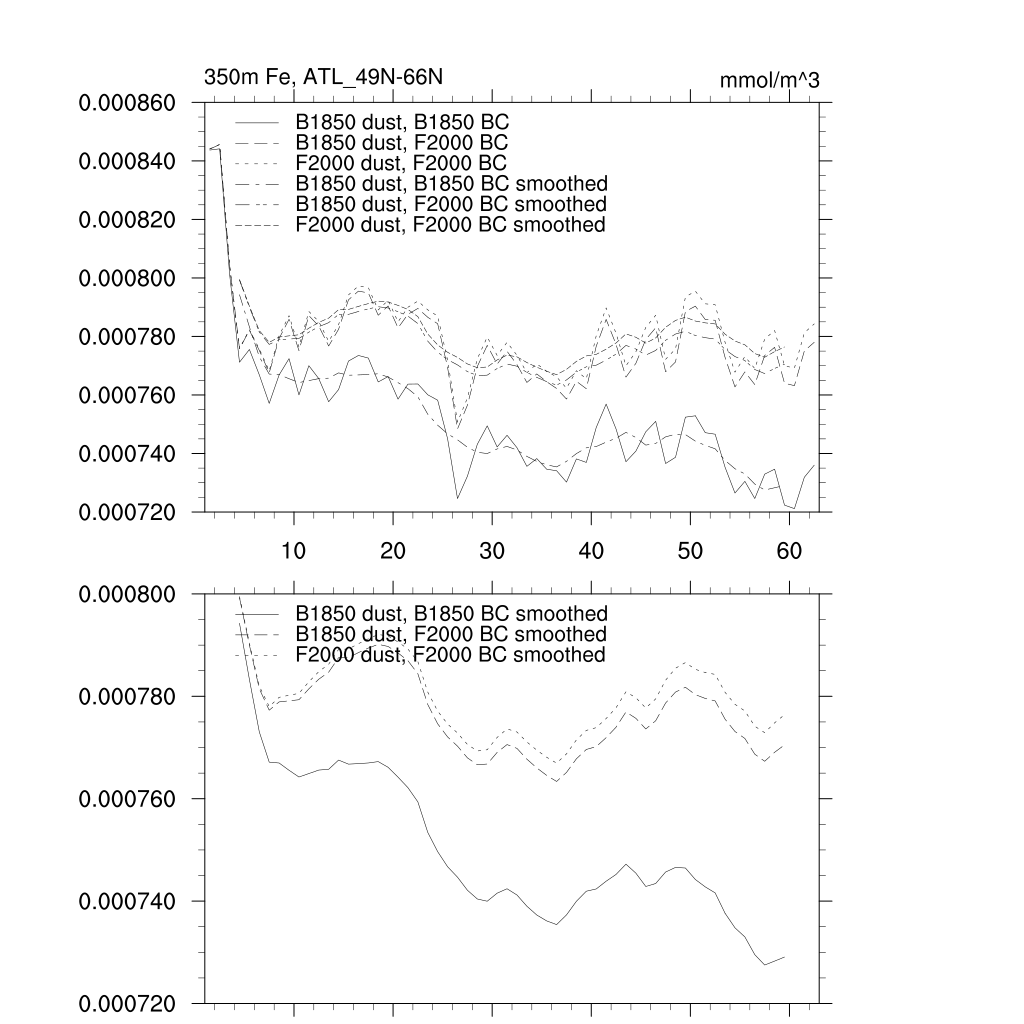 350m Fe, ATL_49N-66N

mmol/m^3

0.000860
0.000840
0.000820
0.000800
0.000780
0.000760
0.000740
0.000720

B1850 dust, B1850 BC
B1850 dust, F2000 BC
F2000 dust, F2000 BC
B1850 dust, B1850 BC smoothed
B1850 dust, F2000 BC smoothed
F2000 dust, F2000 BC smoothed

10 20 30 40 50 60

0.000800
0.000780
0.000760
0.000740
0.000720

B1850 dust, B1850 BC smoothed
B1850 dust, F2000 BC smoothed
F2000 dust, F2000 BC smoothed